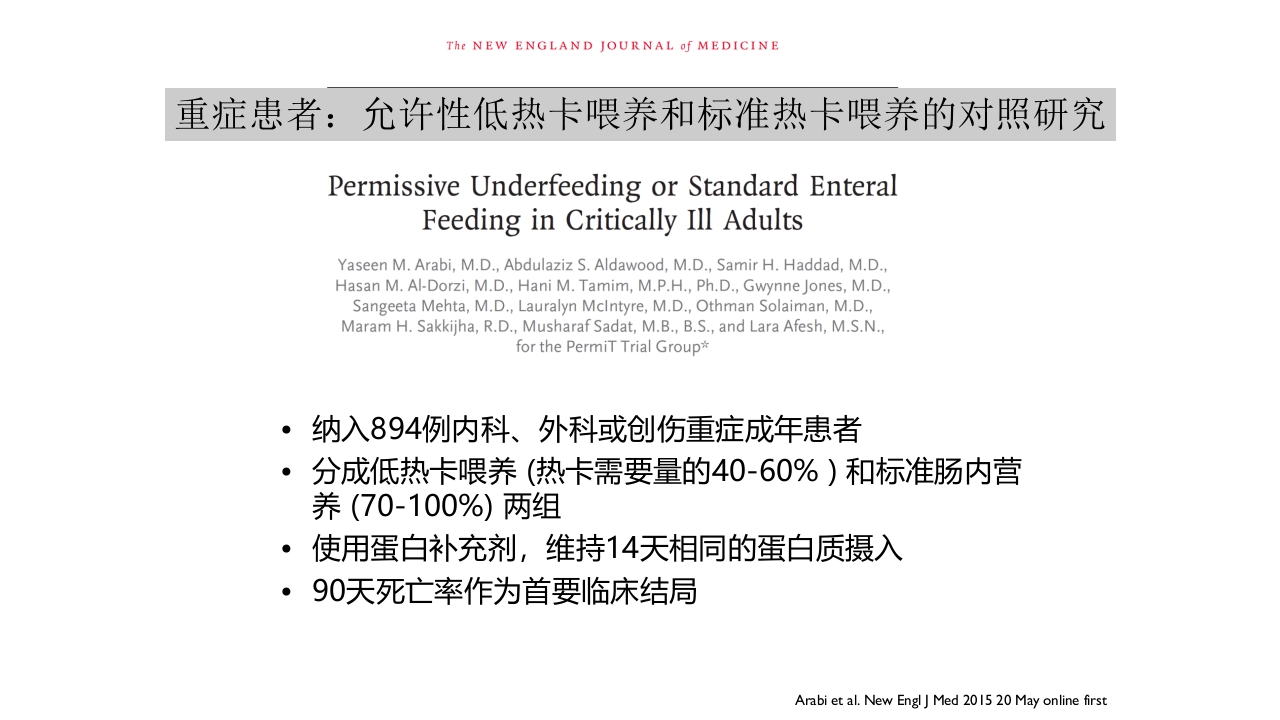 The NEW ENGLAND JOURNAL of MEDICINE

重症患者：允许性低热卡喂养和标准热卡喂养的对照研究

Permissive Underfeeding or Standard Enteral Feeding in Critically Ill Adults

Yaseen M. Arabi, M.D., Abdulaziz S. Aldawood, M.D., Samir H. Haddad, M.D., Hasan M. Al-Dorzi, M.D., Hani M. Tamim, M.P.H., Ph.D., Gwynne Jones, M.D., Sangeeta Mehta, M.D., Lauralyn McIntyre, M.D., Othman Solaiman, M.D., Maram H. Sakkijha, R.D., Musharaf Sadat, M.B., B.S., and Lara Afesh, M.S.N., for the PermiT Trial Group*

• 纳入894例内科、外科或创伤重症成年患者
• 分成低热卡喂养 (热卡需要量的40-60% ) 和标准肠内营养 (70-100%) 两组
• 使用蛋白补充剂，维持14天相同的蛋白质摄入
• 90天死亡率作为首要临床结局

Arabi et al. New Engl J Med 2015 20 May online first